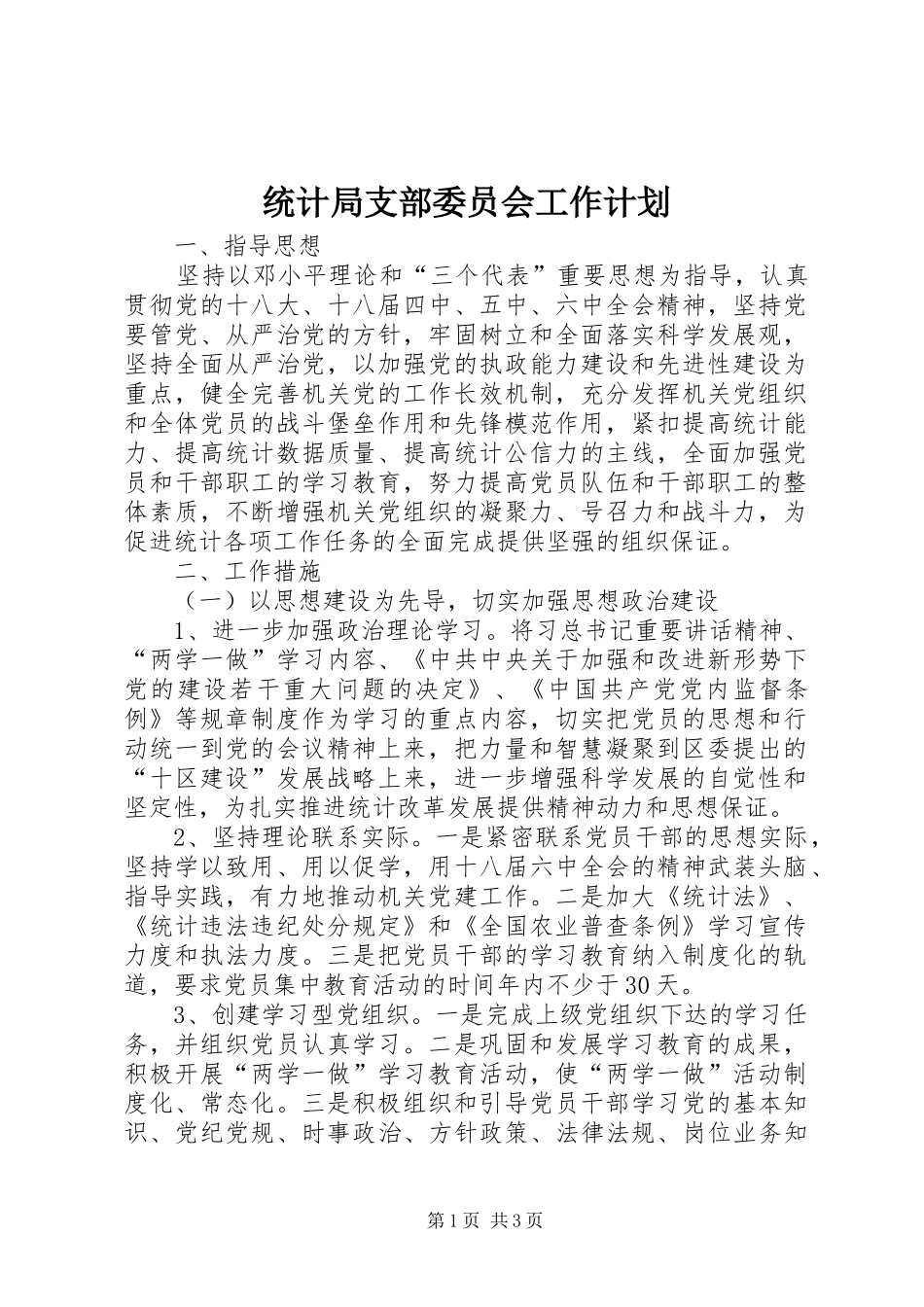 统计局支部委员会工作计划

一、指导思想

坚持以邓小平理论和“三个代表”重要思想为指导，认真贯彻党的十八大、十八届四中、五中、六中全会精神，坚持党要管党、从严治党的方针，牢固树立和全面落实科学发展观，坚持全面从严治党，以加强党的执政能力建设和先进性建设为重点，健全完善机关党的工作长效机制，充分发挥机关党组织和全体党员的战斗堡垒作用和先锋模范作用，紧扣提高统计能力、提高统计数据质量、提高统计公信力的主线，全面加强党员和干部职工的学习教育，努力提高党员队伍和干部职工的整体素质，不断增强机关党组织的凝聚力、号召力和战斗力，为促进统计各项工作任务的全面完成提供坚强的组织保证。

二、工作措施

（一）以思想建设为先导，切实加强思想政治建设

1、进一步加强政治理论学习。将习总书记重要讲话精神、“两学一做”学习内容、《中共中央关于加强和改进新形势下党的建设若干重大问题的决定》、《中国共产党党内监督条例》等规章制度作为学习的重点内容，切实把党员的思想和行动统一到党的会议精神上来，把力量和智慧凝聚到区委提出的“十区建设”发展战略上来，进一步增强科学发展的自觉性和坚定性，为扎实推进统计改革发展提供精神动力和思想保证。

2、坚持理论联系实际。一是紧密联系党员干部的思想实际，坚持学以致用、用以促学，用十八届六中全会的精神武装头脑、指导实践，有力地推动机关党建工作。二是加大《统计法》、《统计违法违纪处分规定》和《全国农业普查条例》学习宣传力度和执法力度。三是把党员干部的学习教育纳入制度化的轨道，要求党员集中教育活动的时间年内不少于30天。

3、创建学习型党组织。一是完成上级党组织下达的学习任务，并组织党员认真学习。二是巩固和发展学习教育的成果，积极开展“两学一做”学习教育活动，使“两学一做”活动制度化、常态化。三是积极组织和引导党员干部学习党的基本知识、党纪党规、时事政治、方针政策、法律法规、岗位业务知

第1页 共3页